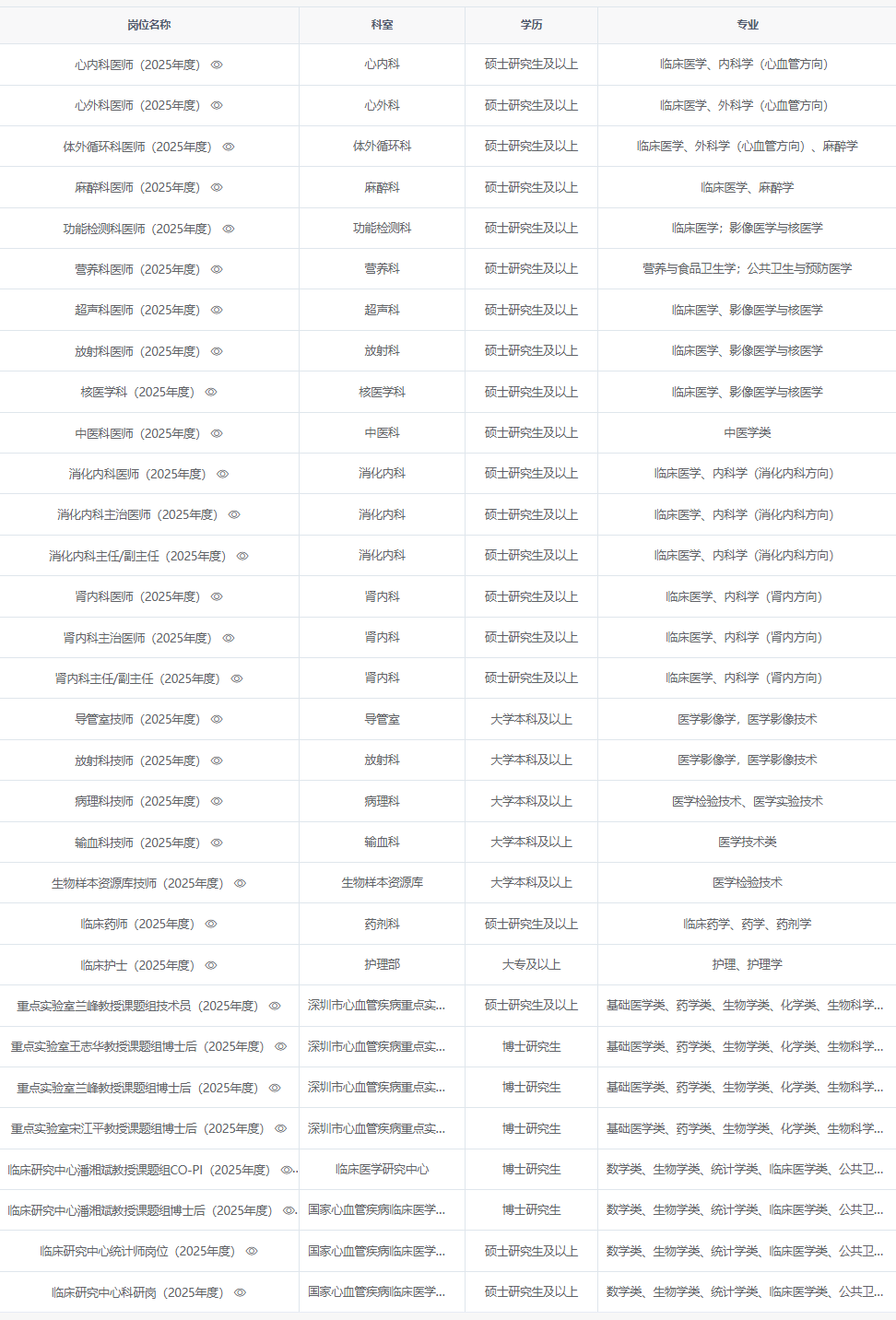 | 岗位名称 | 科室 | 学历 | 专业 |
|---|---|---|---|
| 心内科医师（2025年度） | 心内科 | 硕士研究生及以上 | 临床医学、内科学（心血管方向） |
| 心外科医师（2025年度） | 心外科 | 硕士研究生及以上 | 临床医学、外科学（心血管方向） |
| 体外循环科医师（2025年度） | 体外循环科 | 硕士研究生及以上 | 临床医学、外科学（心血管方向）、麻醉学 |
| 麻醉科医师（2025年度） | 麻醉科 | 硕士研究生及以上 | 临床医学、麻醉学 |
| 功能检测科医师（2025年度） | 功能检测科 | 硕士研究生及以上 | 临床医学；影像医学与核医学 |
| 营养科医师（2025年度） | 营养科 | 硕士研究生及以上 | 营养与食品卫生学；公共卫生与预防医学 |
| 超声科医师（2025年度） | 超声科 | 硕士研究生及以上 | 临床医学、影像医学与核医学 |
| 放射科医师（2025年度） | 放射科 | 硕士研究生及以上 | 临床医学、影像医学与核医学 |
| 核医学科（2025年度） | 核医学科 | 硕士研究生及以上 | 临床医学、影像医学与核医学 |
| 中医科医师（2025年度） | 中医科 | 硕士研究生及以上 | 中医学类 |
| 消化内科医师（2025年度） | 消化内科 | 硕士研究生及以上 | 临床医学、内科学（消化内科方向） |
| 消化内科主治医师（2025年度） | 消化内科 | 硕士研究生及以上 | 临床医学、内科学（消化内科方向） |
| 消化内科主任/副主任（2025年度） | 消化内科 | 硕士研究生及以上 | 临床医学、内科学（消化内科方向） |
| 肾内科医师（2025年度） | 肾内科 | 硕士研究生及以上 | 临床医学、内科学（肾内方向） |
| 肾内科主治医师（2025年度） | 肾内科 | 硕士研究生及以上 | 临床医学、内科学（肾内方向） |
| 肾内科主任/副主任（2025年度） | 肾内科 | 硕士研究生及以上 | 临床医学、内科学（肾内方向） |
| 导管室技师（2025年度） | 导管室 | 大学本科及以上 | 医学影像学，医学影像技术 |
| 放射科技师（2025年度） | 放射科 | 大学本科及以上 | 医学影像学，医学影像技术 |
| 病理科技师（2025年度） | 病理科 | 大学本科及以上 | 医学检验技术、医学实验技术 |
| 输血科技师（2025年度） | 输血科 | 大学本科及以上 | 医学技术类 |
| 生物样本资源库技师（2025年度） | 生物样本资源库 | 大学本科及以上 | 医学检验技术 |
| 临床药师（2025年度） | 药剂科 | 硕士研究生及以上 | 临床药学、药学、药剂学 |
| 临床护士（2025年度） | 护理部 | 大专及以上 | 护理、护理学 |
| 重点实验室兰峰教授课题组技术员（2025年度） | 深圳市心血管疾病重点实... | 硕士研究生及以上 | 基础医学类、药学类、生物学类、化学类、生物科学... |
| 重点实验室王志华教授课题组博士后（2025年度） | 深圳市心血管疾病重点实... | 博士研究生 | 基础医学类、药学类、生物学类、化学类、生物科学... |
| 重点实验室兰峰教授课题组博士后（2025年度） | 深圳市心血管疾病重点实... | 博士研究生 | 基础医学类、药学类、生物学类、化学类、生物科学... |
| 重点实验室宋江平教授课题组博士后（2025年度） | 深圳市心血管疾病重点实... | 博士研究生 | 基础医学类、药学类、生物学类、化学类、生物科学... |
| 临床研究中心潘湘斌教授课题组CO-PI（2025年度） | 临床医学研究中心 | 博士研究生 | 数学类、生物学类、统计学类、临床医学类、公共卫... |
| 临床研究中心潘湘斌教授课题组博士后（2025年度） | 国家心血管疾病临床医学... | 博士研究生 | 数学类、生物学类、统计学类、临床医学类、公共卫... |
| 临床研究中心统计师岗位（2025年度） | 国家心血管疾病临床医学... | 硕士研究生及以上 | 数学类、生物学类、统计学类、临床医学类、公共卫... |
| 临床研究中心科研岗（2025年度） | 国家心血管疾病临床医学... | 硕士研究生及以上 | 数学类、生物学类、统计学类、临床医学类、公共卫... |